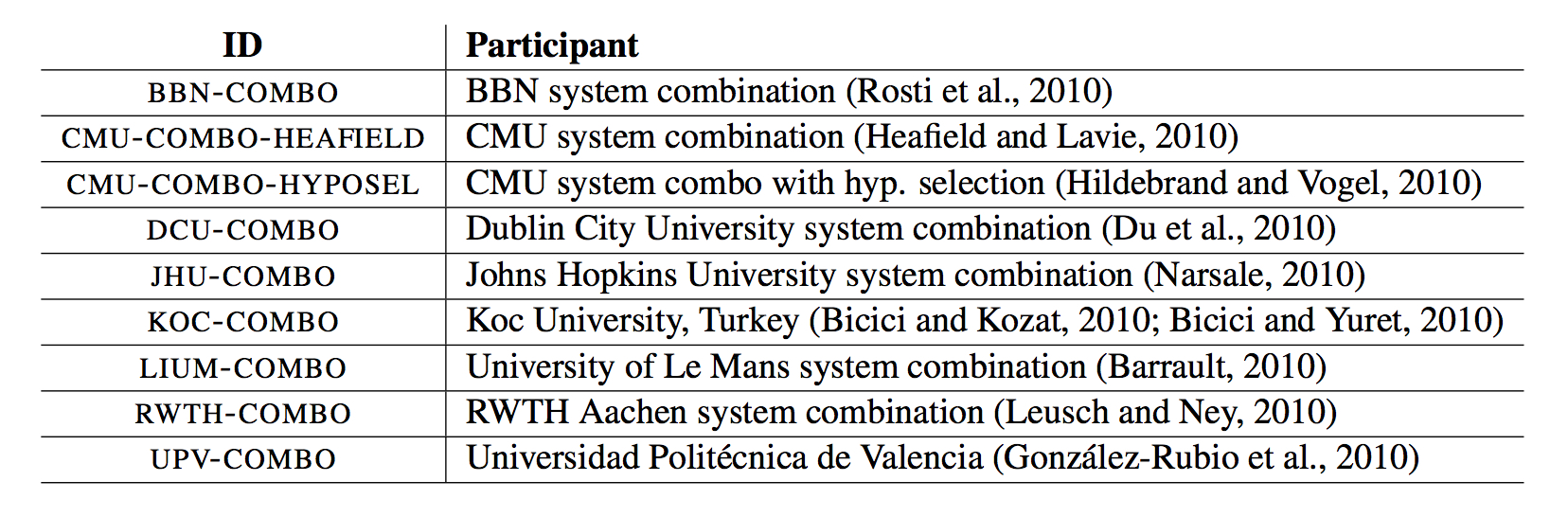 | ID | Participant |
|---|---|
| BBN-COMBO | BBN system combination (Rosti et al., 2010) |
| CMU-COMBO-HEAFIELD | CMU system combination (Heafield and Lavie, 2010) |
| CMU-COMBO-HYPOSEL | CMU system combo with hyp. selection (Hildebrand and Vogel, 2010) |
| DCU-COMBO | Dublin City University system combination (Du et al., 2010) |
| JHU-COMBO | Johns Hopkins University system combination (Narsale, 2010) |
| KOC-COMBO | Koc University, Turkey (Bicici and Kozat, 2010; Bicici and Yuret, 2010) |
| LIUM-COMBO | University of Le Mans system combination (Barrault, 2010) |
| RWTH-COMBO | RWTH Aachen system combination (Leusch and Ney, 2010) |
| UPV-COMBO | Universidad Politécnica de Valencia (González-Rubio et al., 2010) |